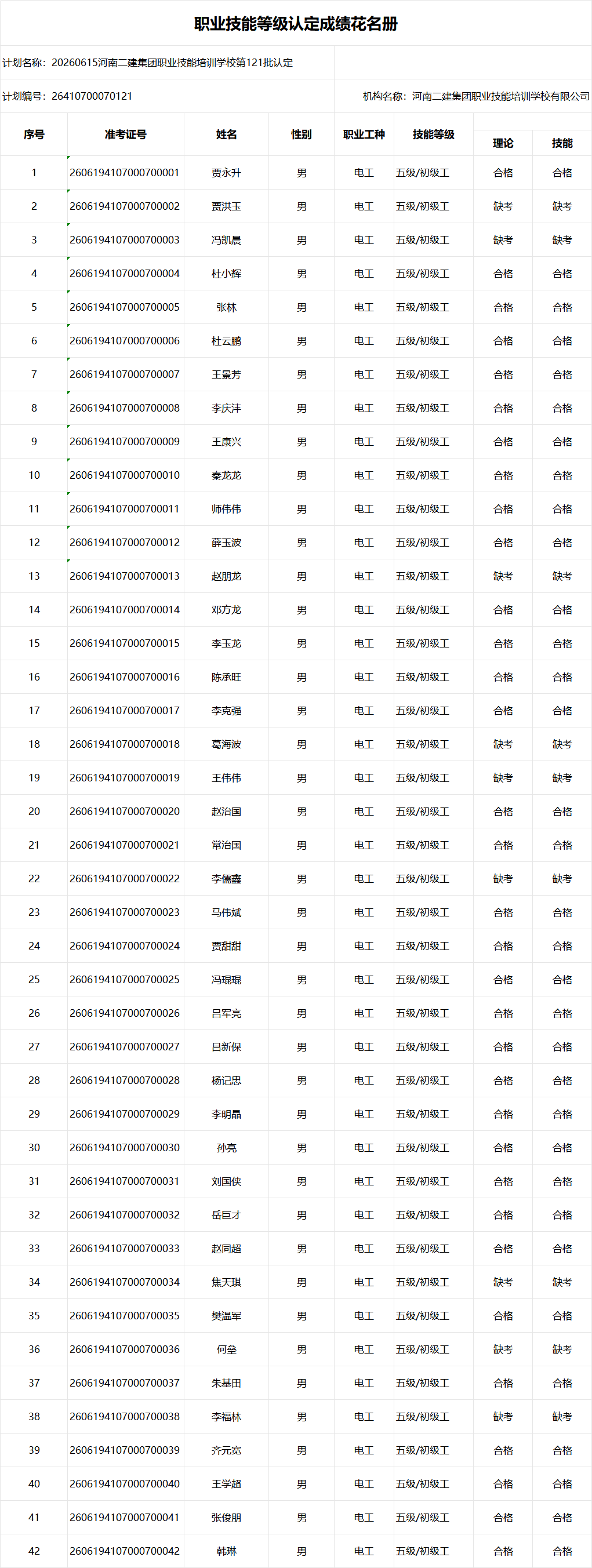 职业技能等级认定成绩花名册

计划名称：20260615河南二建集团职业技能培训学校第121批认定

计划编号：26410700070121

机构名称：河南二建集团职业技能培训学校有限公司

| 序号 | 准考证号 | 姓名 | 性别 | 职业工种 | 技能等级 | 理论 | 技能 |
|---|---|---|---|---|---|---|---|
| 1 | 2606194107000700001 | 贾永升 | 男 | 电工 | 五级/初级工 | 合格 | 合格 |
| 2 | 2606194107000700002 | 贾洪玉 | 男 | 电工 | 五级/初级工 | 缺考 | 缺考 |
| 3 | 2606194107000700003 | 冯凯晨 | 男 | 电工 | 五级/初级工 | 缺考 | 缺考 |
| 4 | 2606194107000700004 | 杜小辉 | 男 | 电工 | 五级/初级工 | 合格 | 合格 |
| 5 | 2606194107000700005 | 张林 | 男 | 电工 | 五级/初级工 | 合格 | 合格 |
| 6 | 2606194107000700006 | 杜云鹏 | 男 | 电工 | 五级/初级工 | 合格 | 合格 |
| 7 | 2606194107000700007 | 王景芳 | 男 | 电工 | 五级/初级工 | 合格 | 合格 |
| 8 | 2606194107000700008 | 李庆沣 | 男 | 电工 | 五级/初级工 | 合格 | 合格 |
| 9 | 2606194107000700009 | 王康兴 | 男 | 电工 | 五级/初级工 | 合格 | 合格 |
| 10 | 2606194107000700010 | 秦龙龙 | 男 | 电工 | 五级/初级工 | 合格 | 合格 |
| 11 | 2606194107000700011 | 师伟伟 | 男 | 电工 | 五级/初级工 | 合格 | 合格 |
| 12 | 2606194107000700012 | 薛玉波 | 男 | 电工 | 五级/初级工 | 合格 | 合格 |
| 13 | 2606194107000700013 | 赵朋龙 | 男 | 电工 | 五级/初级工 | 缺考 | 缺考 |
| 14 | 2606194107000700014 | 邓方龙 | 男 | 电工 | 五级/初级工 | 合格 | 合格 |
| 15 | 2606194107000700015 | 李玉龙 | 男 | 电工 | 五级/初级工 | 合格 | 合格 |
| 16 | 2606194107000700016 | 陈承旺 | 男 | 电工 | 五级/初级工 | 合格 | 合格 |
| 17 | 2606194107000700017 | 李克强 | 男 | 电工 | 五级/初级工 | 合格 | 合格 |
| 18 | 2606194107000700018 | 葛海波 | 男 | 电工 | 五级/初级工 | 缺考 | 缺考 |
| 19 | 2606194107000700019 | 王伟伟 | 男 | 电工 | 五级/初级工 | 缺考 | 缺考 |
| 20 | 2606194107000700020 | 赵治国 | 男 | 电工 | 五级/初级工 | 合格 | 合格 |
| 21 | 2606194107000700021 | 常治国 | 男 | 电工 | 五级/初级工 | 合格 | 合格 |
| 22 | 2606194107000700022 | 李儒鑫 | 男 | 电工 | 五级/初级工 | 缺考 | 缺考 |
| 23 | 2606194107000700023 | 马伟斌 | 男 | 电工 | 五级/初级工 | 合格 | 合格 |
| 24 | 2606194107000700024 | 贾甜甜 | 男 | 电工 | 五级/初级工 | 合格 | 合格 |
| 25 | 2606194107000700025 | 冯琨琨 | 男 | 电工 | 五级/初级工 | 合格 | 合格 |
| 26 | 2606194107000700026 | 吕军亮 | 男 | 电工 | 五级/初级工 | 合格 | 合格 |
| 27 | 2606194107000700027 | 吕新保 | 男 | 电工 | 五级/初级工 | 合格 | 合格 |
| 28 | 2606194107000700028 | 杨记忠 | 男 | 电工 | 五级/初级工 | 合格 | 合格 |
| 29 | 2606194107000700029 | 李明晶 | 男 | 电工 | 五级/初级工 | 合格 | 合格 |
| 30 | 2606194107000700030 | 孙亮 | 男 | 电工 | 五级/初级工 | 合格 | 合格 |
| 31 | 2606194107000700031 | 刘国侠 | 男 | 电工 | 五级/初级工 | 合格 | 合格 |
| 32 | 2606194107000700032 | 岳巨才 | 男 | 电工 | 五级/初级工 | 合格 | 合格 |
| 33 | 2606194107000700033 | 赵同超 | 男 | 电工 | 五级/初级工 | 合格 | 合格 |
| 34 | 2606194107000700034 | 焦天琪 | 男 | 电工 | 五级/初级工 | 缺考 | 缺考 |
| 35 | 2606194107000700035 | 樊温军 | 男 | 电工 | 五级/初级工 | 合格 | 合格 |
| 36 | 2606194107000700036 | 何垒 | 男 | 电工 | 五级/初级工 | 缺考 | 缺考 |
| 37 | 2606194107000700037 | 朱基田 | 男 | 电工 | 五级/初级工 | 合格 | 合格 |
| 38 | 2606194107000700038 | 李福林 | 男 | 电工 | 五级/初级工 | 缺考 | 缺考 |
| 39 | 2606194107000700039 | 齐元宽 | 男 | 电工 | 五级/初级工 | 合格 | 合格 |
| 40 | 2606194107000700040 | 王学超 | 男 | 电工 | 五级/初级工 | 合格 | 合格 |
| 41 | 2606194107000700041 | 张俊朋 | 男 | 电工 | 五级/初级工 | 合格 | 合格 |
| 42 | 2606194107000700042 | 韩琳 | 男 | 电工 | 五级/初级工 | 合格 | 合格 |